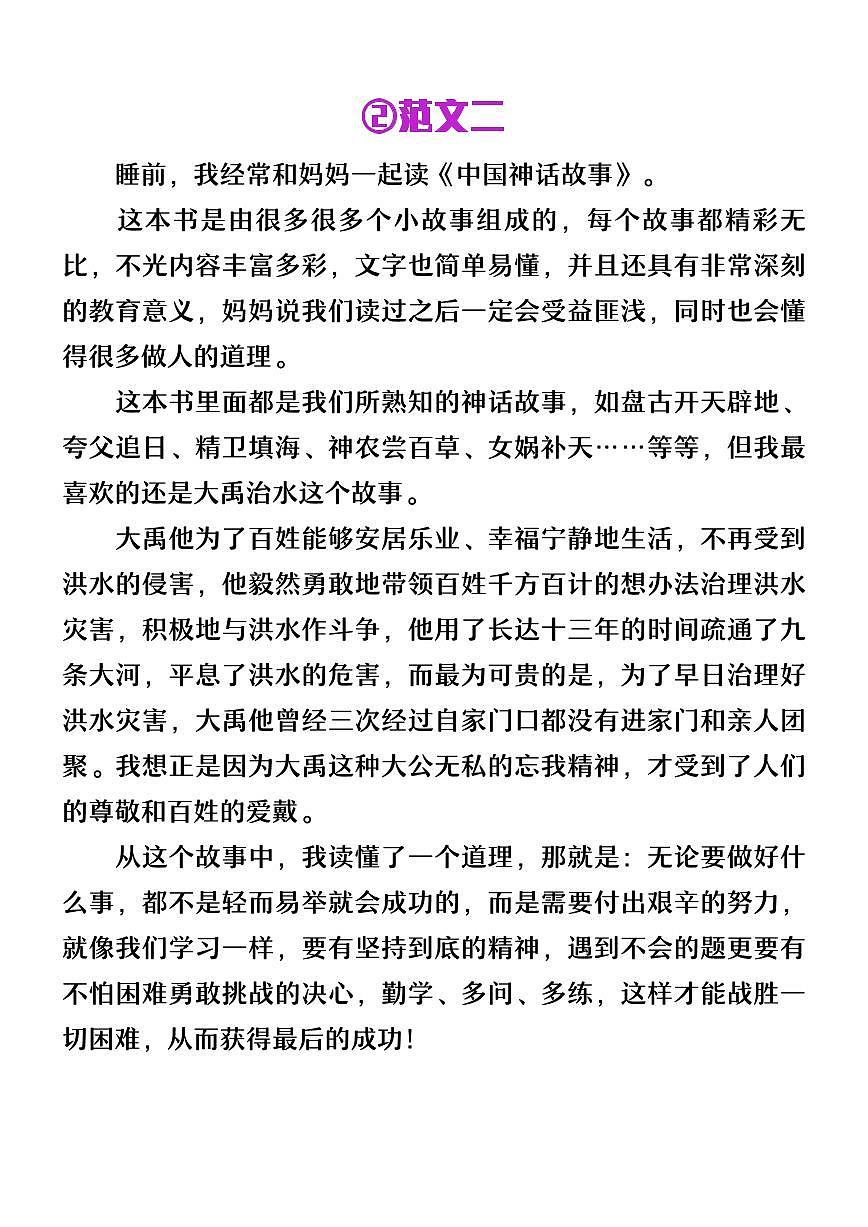 ②范文二

睡前，我经常和妈妈一起读《中国神话故事》。

这本书是由很多很多个小故事组成的，每个故事都精彩无比，不光内容丰富多彩，文字也简单易懂，并且还具有非常深刻的教育意义，妈妈说我们读过之后一定会受益匪浅，同时也会懂得很多做人的道理。

这本书里面都是我们所熟知的神话故事，如盘古开天辟地、夸父追日、精卫填海、神农尝百草、女娲补天……等等，但我最喜欢的还是大禹治水这个故事。

大禹他为了百姓能够安居乐业、幸福宁静地生活，不再受到洪水的侵害，他毅然勇敢地带领百姓千方百计的想办法治理洪水灾害，积极地与洪水作斗争，他用了长达十三年的时间疏通了九条大河，平息了洪水的危害，而最为可贵的是，为了早日治理好洪水灾害，大禹他曾经三次经过自家门口都没有进家门和亲人团聚。我想正是因为大禹这种大公无私的忘我精神，才受到了人们的尊敬和百姓的爱戴。

从这个故事中，我读懂了一个道理，那就是：无论要做好什么事，都不是轻而易举就会成功的，而是需要付出艰辛的努力，就像我们学习一样，要有坚持到底的精神，遇到不会的题更要有不怕困难勇敢挑战的决心，勤学、多问、多练，这样才能战胜一切困难，从而获得最后的成功！